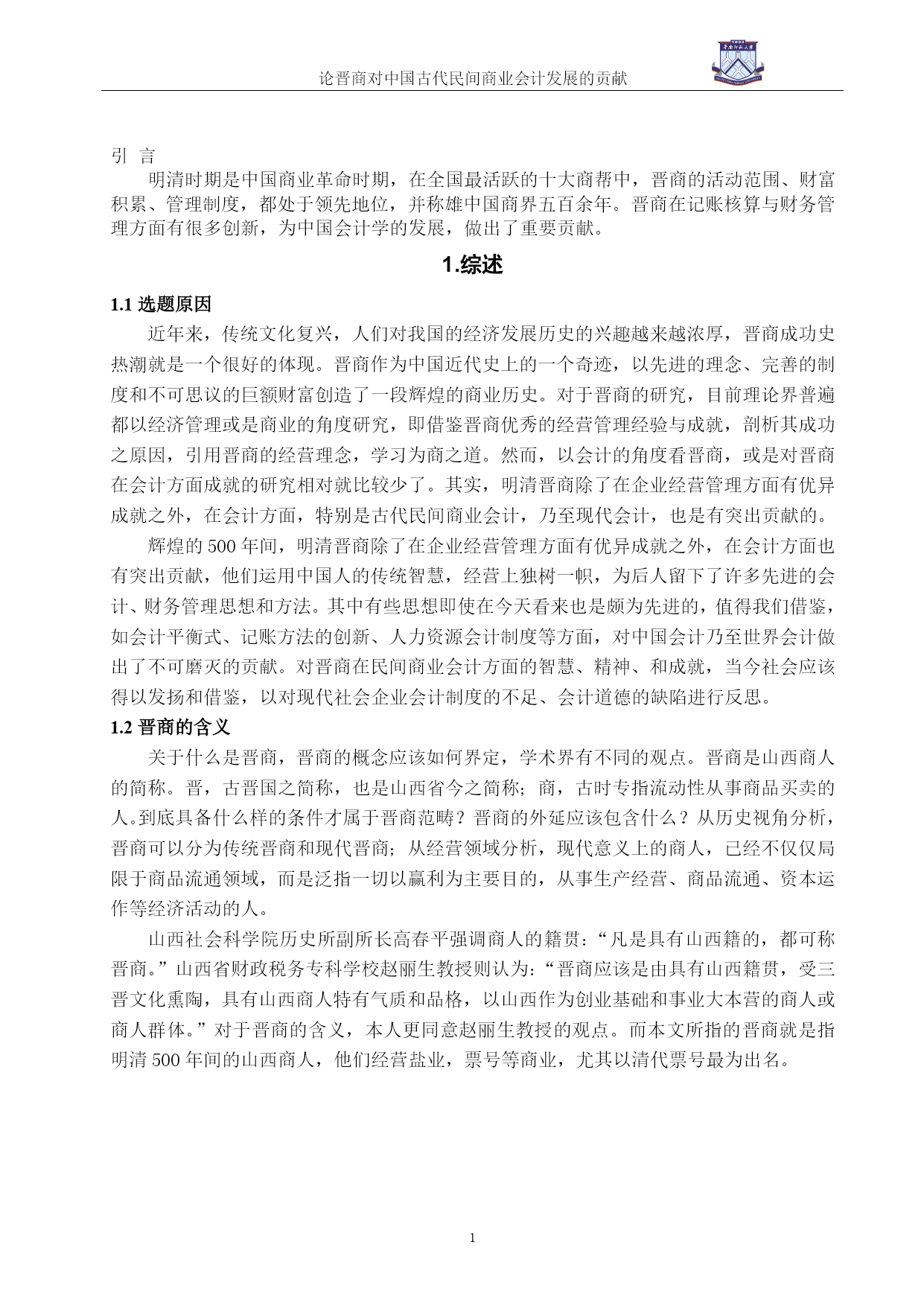 论晋商对中国古代民间商业会计发展的贡献

引 言

明清时期是中国商业革命时期，在全国最活跃的十大商帮中，晋商的活动范围、财富积累、管理制度，都处于领先地位，并称雄中国商界五百余年。晋商在记账核算与财务管理方面有很多创新，为中国会计学的发展，做出了重要贡献。

1.综述

1.1 选题原因

近年来，传统文化复兴，人们对我国的经济发展历史的兴趣越来越浓厚，晋商成功史热潮就是一个很好的体现。晋商作为中国近代史上的一个奇迹，以先进的理念、完善的制度和不可思议的巨额财富创造了一段辉煌的商业历史。对于晋商的研究，目前理论界普遍都以经济管理或是商业的角度研究，即借鉴晋商优秀的经营管理经验与成就，剖析其成功之原因，引用晋商的经营理念，学习为商之道。然而，以会计的角度看晋商，或是对晋商在会计方面成就的研究相对就比较少了。其实，明清晋商除了在企业经营管理方面有优异成就之外，在会计方面，特别是古代民间商业会计，乃至现代会计，也是有突出贡献的。

辉煌的 500 年间，明清晋商除了在企业经营管理方面有优异成就之外，在会计方面也有突出贡献，他们运用中国人的传统智慧，经营上独树一帜，为后人留下了许多先进的会计、财务管理思想和方法。其中有些思想即使在今天看来也是颇为先进的，值得我们借鉴，如会计平衡式、记账方法的创新、人力资源会计制度等方面，对中国会计乃至世界会计做出了不可磨灭的贡献。对晋商在民间商业会计方面的智慧、精神、和成就，当今社会应该得以发扬和借鉴，以对现代社会企业会计制度的不足、会计道德的缺陷进行反思。

1.2 晋商的含义

关于什么是晋商，晋商的概念应该如何界定，学术界有不同的观点。晋商是山西商人的简称。晋，古晋国之简称，也是山西省今之简称；商，古时专指流动性从事商品买卖的人。到底具备什么样的条件才属于晋商范畴？晋商的外延应该包含什么？从历史视角分析，晋商可以分为传统晋商和现代晋商；从经营领域分析，现代意义上的商人，已经不仅仅局限于商品流通领域，而是泛指一切以赢利为主要目的，从事生产经营、商品流通、资本运作等经济活动的人。

山西社会科学院历史所副所长高春平强调商人的籍贯：“凡是具有山西籍的，都可称晋商。”山西省财政税务专科学校赵丽生教授则认为：“晋商应该是由具有山西籍贯，受三晋文化熏陶，具有山西商人特有气质和品格，以山西作为创业基础和事业大本营的商人或商人群体。”对于晋商的含义，本人更同意赵丽生教授的观点。而本文所指的晋商就是指明清 500 年间的山西商人，他们经营盐业，票号等商业，尤其以清代票号最为出名。

1